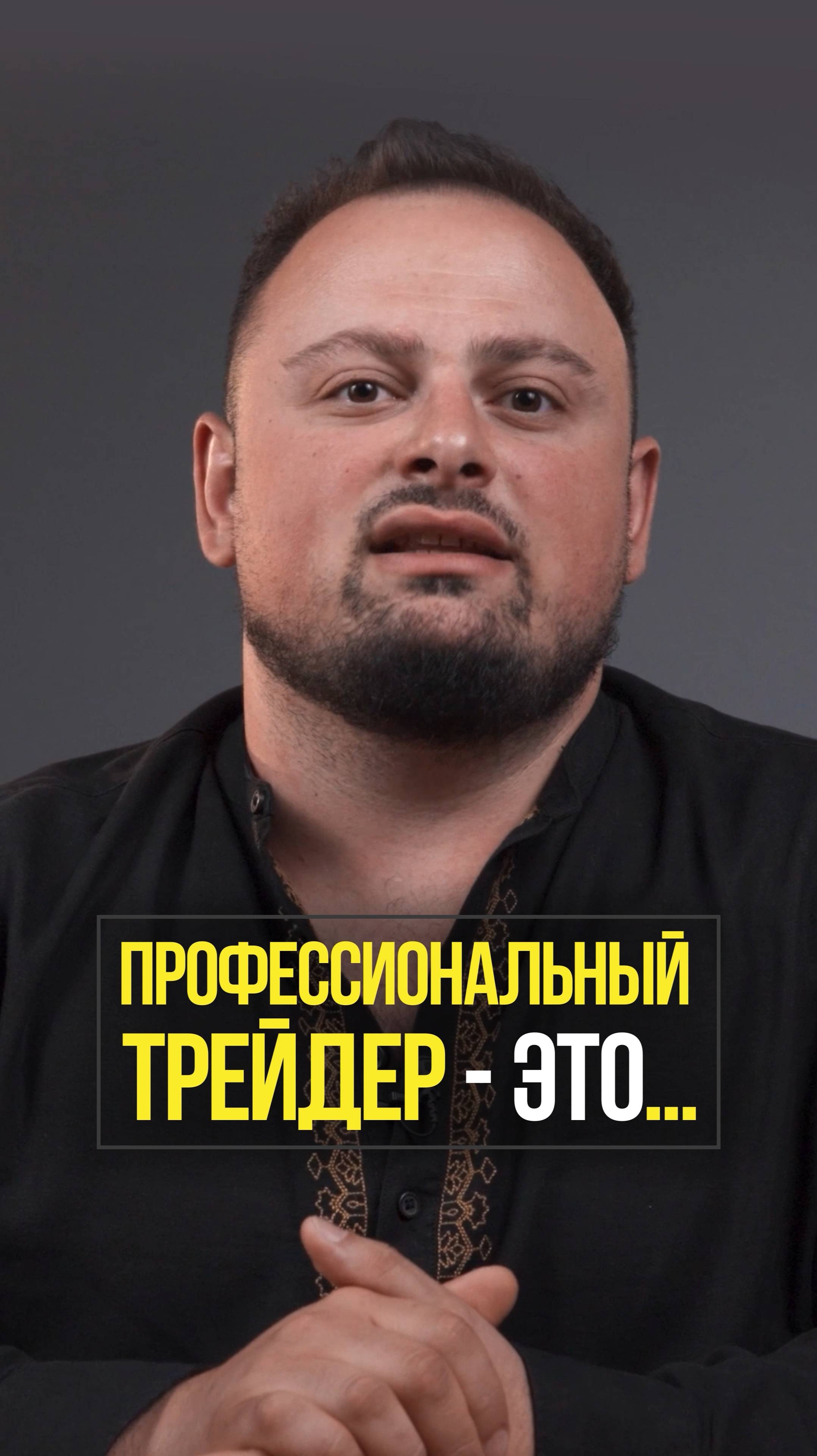 ПРОФЕССИОНАЛЬНЫЙ ТРЕЙДЕР - ЭТО...